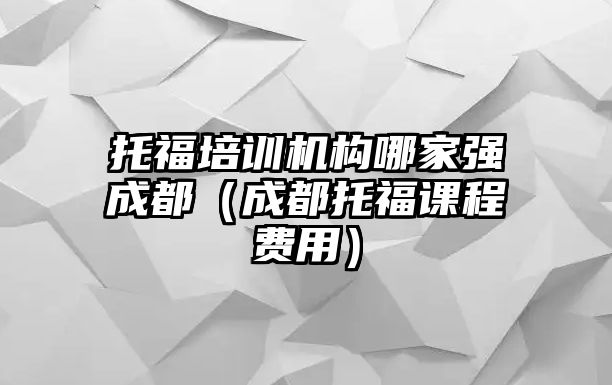 托福培训机构哪家强成都（成都托福课程费用）